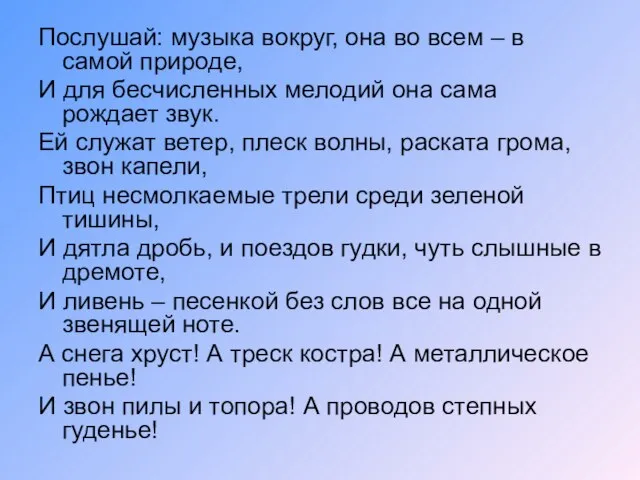 Послушай: музыка вокруг, она во всем – в самой природе,

И для бесчисленных мелодий она сама рождает звук.

Ей служат ветер, плеск волны, раската грома, звон капели,

Птиц несмолкаемые трели среди зеленой тишины,

И дятла дробь, и поездов гудки, чуть слышные в дремоте,

И ливень – песенкой без слов все на одной звенящей ноте.

А снега хруст! А треск костра! А металлическое пенье!

И звон пилы и топора! А проводов степных гуденье!